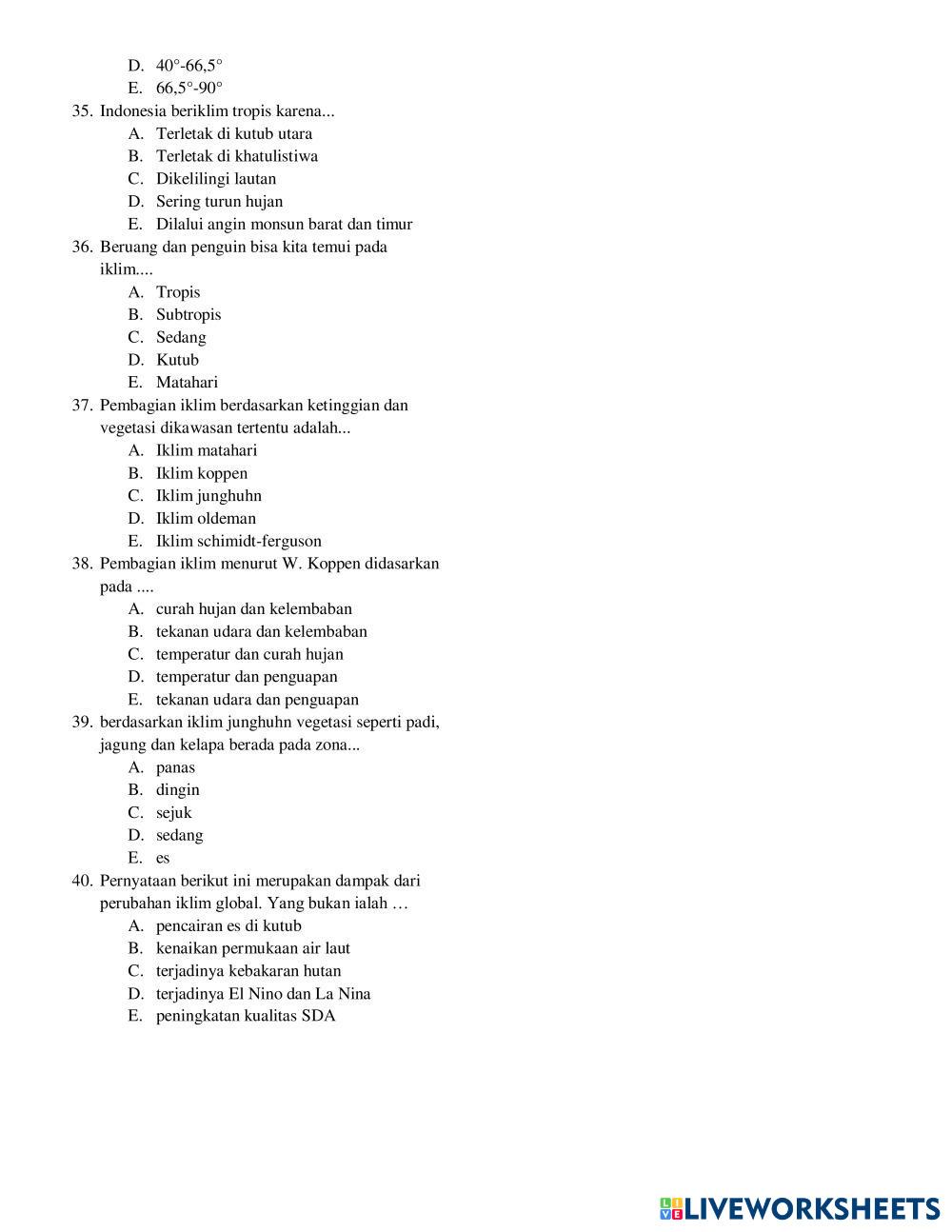 D. 40°-66,5°
E. 66,5°-90°
35. Indonesia beriklim tropis karena...
A. Terletak di kutub utara
B. Terletak di khatulistiwa
C. Dikelilingi lautan
D. Sering turun hujan
E. Dilalui angin monsun barat dan timur
36. Beruang dan penguin bisa kita temui pada iklim....
A. Tropis
B. Subtropis
C. Sedang
D. Kutub
E. Matahari
37. Pembagian iklim berdasarkan ketinggian dan vegetasi dikawasan tertentu adalah...
A. Iklim matahari
B. Iklim koppen
C. Iklim junghuhn
D. Iklim oldeman
E. Iklim schimidt-ferguson
38. Pembagian iklim menurut W. Koppen didasarkan pada ....
A. curah hujan dan kelembaban
B. tekanan udara dan kelembaban
C. temperatur dan curah hujan
D. temperatur dan penguapan
E. tekanan udara dan penguapan
39. berdasarkan iklim junghuhn vegetasi seperti padi, jagung dan kelapa berada pada zona...
A. panas
B. dingin
C. sejuk
D. sedang
E. es
40. Pernyataan berikut ini merupakan dampak dari perubahan iklim global. Yang bukan ialah …
A. pencairan es di kutub
B. kenaikan permukaan air laut
C. terjadinya kebakaran hutan
D. terjadinya El Nino dan La Nina
E. peningkatan kualitas SDA

LIVEWORKSHEETS